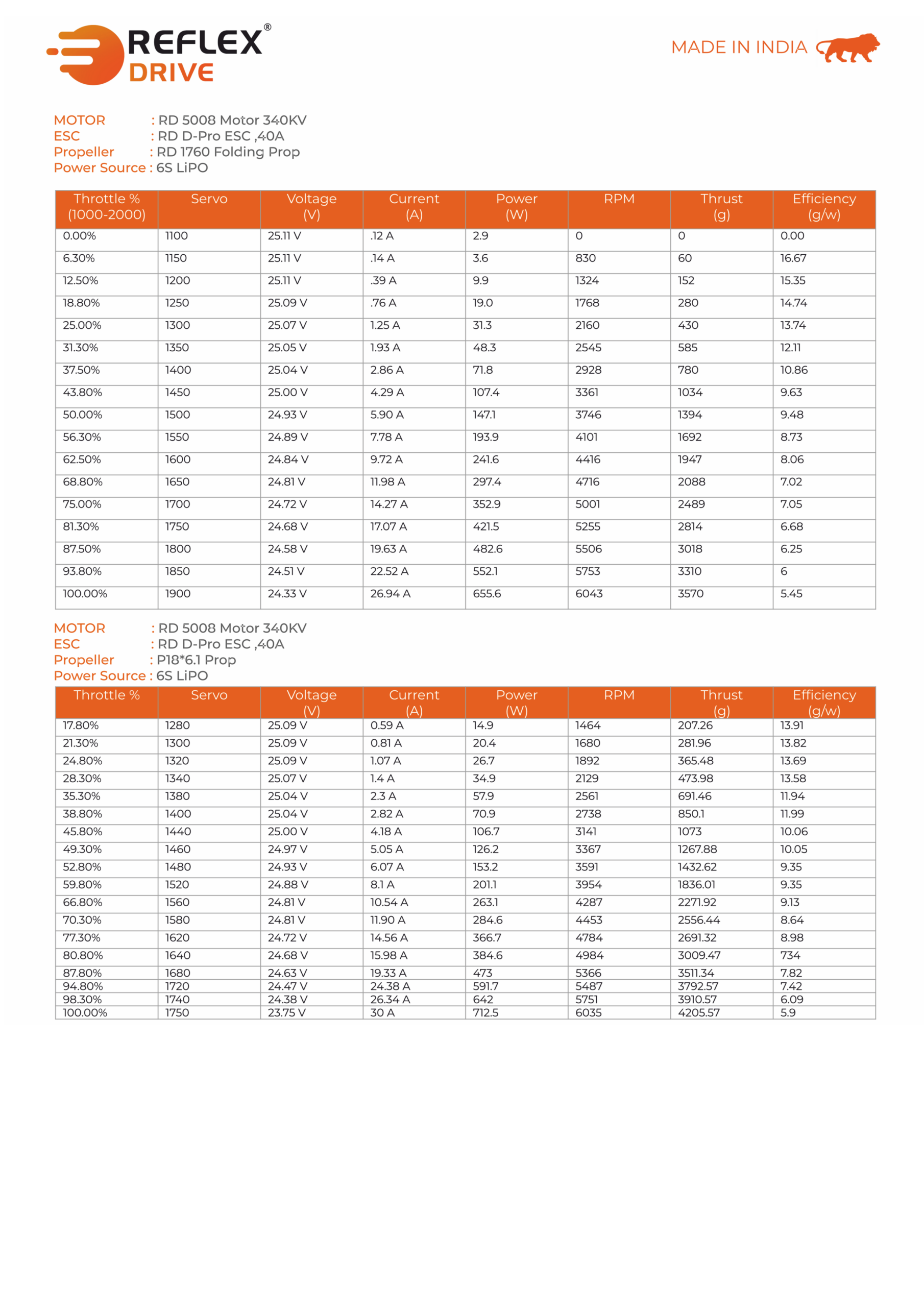 REFLEX®
DRIVE

MADE IN INDIA

MOTOR : RD 5008 Motor 340KV
ESC : RD D-Pro ESC ,40A
Propeller : RD 1760 Folding Prop
Power Source : 6S LiPO

| Throttle % (1000-2000) | Servo | Voltage (V) | Current (A) | Power (W) | RPM | Thrust (g) | Efficiency (g/w) |
|---|---|---|---|---|---|---|---|
| 0.00% | 1100 | 25.11 V | .12 A | 2.9 | 0 | 0 | 0.00 |
| 6.30% | 1150 | 25.11 V | .14 A | 3.6 | 830 | 60 | 16.67 |
| 12.50% | 1200 | 25.11 V | .39 A | 9.9 | 1324 | 152 | 15.35 |
| 18.80% | 1250 | 25.09 V | .76 A | 19.0 | 1768 | 280 | 14.74 |
| 25.00% | 1300 | 25.07 V | 1.25 A | 31.3 | 2160 | 430 | 13.74 |
| 31.30% | 1350 | 25.05 V | 1.93 A | 48.3 | 2545 | 585 | 12.11 |
| 37.50% | 1400 | 25.04 V | 2.86 A | 71.8 | 2928 | 780 | 10.86 |
| 43.80% | 1450 | 25.00 V | 4.29 A | 107.4 | 3361 | 1034 | 9.63 |
| 50.00% | 1500 | 24.93 V | 5.90 A | 147.1 | 3746 | 1394 | 9.48 |
| 56.30% | 1550 | 24.89 V | 7.78 A | 193.9 | 4101 | 1692 | 8.73 |
| 62.50% | 1600 | 24.84 V | 9.72 A | 241.6 | 4416 | 1947 | 8.06 |
| 68.80% | 1650 | 24.81 V | 11.98 A | 297.4 | 4716 | 2088 | 7.02 |
| 75.00% | 1700 | 24.72 V | 14.27 A | 352.9 | 5001 | 2489 | 7.05 |
| 81.30% | 1750 | 24.68 V | 17.07 A | 421.5 | 5255 | 2814 | 6.68 |
| 87.50% | 1800 | 24.58 V | 19.63 A | 482.6 | 5506 | 3018 | 6.25 |
| 93.80% | 1850 | 24.51 V | 22.52 A | 552.1 | 5753 | 3310 | 6 |
| 100.00% | 1900 | 24.33 V | 26.94 A | 655.6 | 6043 | 3570 | 5.45 |

MOTOR : RD 5008 Motor 340KV
ESC : RD D-Pro ESC ,40A
Propeller : P18*6.1 Prop
Power Source : 6S LiPO

| Throttle % | Servo | Voltage (V) | Current (A) | Power (W) | RPM | Thrust (g) | Efficiency (g/w) |
|---|---|---|---|---|---|---|---|
| 17.80% | 1280 | 25.09 V | 0.59 A | 14.9 | 1464 | 207.26 | 13.91 |
| 21.30% | 1300 | 25.09 V | 0.81 A | 20.4 | 1680 | 281.96 | 13.82 |
| 24.80% | 1320 | 25.09 V | 1.07 A | 26.7 | 1892 | 365.48 | 13.69 |
| 28.30% | 1340 | 25.07 V | 1.4 A | 34.9 | 2129 | 473.98 | 13.58 |
| 35.30% | 1380 | 25.04 V | 2.3 A | 57.9 | 2561 | 691.46 | 11.94 |
| 38.80% | 1400 | 25.04 V | 2.82 A | 70.9 | 2738 | 850.1 | 11.99 |
| 45.80% | 1440 | 25.00 V | 4.18 A | 106.7 | 3141 | 1073 | 10.06 |
| 49.30% | 1460 | 24.97 V | 5.05 A | 126.2 | 3367 | 1267.88 | 10.05 |
| 52.80% | 1480 | 24.93 V | 6.07 A | 153.2 | 3591 | 1432.62 | 9.35 |
| 59.80% | 1520 | 24.88 V | 8.1 A | 201.1 | 3954 | 1836.01 | 9.35 |
| 66.80% | 1560 | 24.81 V | 10.54 A | 263.1 | 4287 | 2271.92 | 9.13 |
| 70.30% | 1580 | 24.81 V | 11.90 A | 284.6 | 4453 | 2556.44 | 8.64 |
| 77.30% | 1620 | 24.72 V | 14.56 A | 366.7 | 4784 | 2691.32 | 8.98 |
| 80.80% | 1640 | 24.68 V | 15.98 A | 384.6 | 4984 | 3009.47 | 734 |
| 87.80% | 1680 | 24.63 V | 19.33 A | 473 | 5366 | 3511.34 | 7.82 |
| 94.80% | 1720 | 24.47 V | 24.38 A | 591.7 | 5487 | 3792.57 | 7.42 |
| 98.30% | 1740 | 24.38 V | 26.34 A | 642 | 5751 | 3910.57 | 6.09 |
| 100.00% | 1750 | 23.75 V | 30 A | 712.5 | 6035 | 4205.57 | 5.9 |